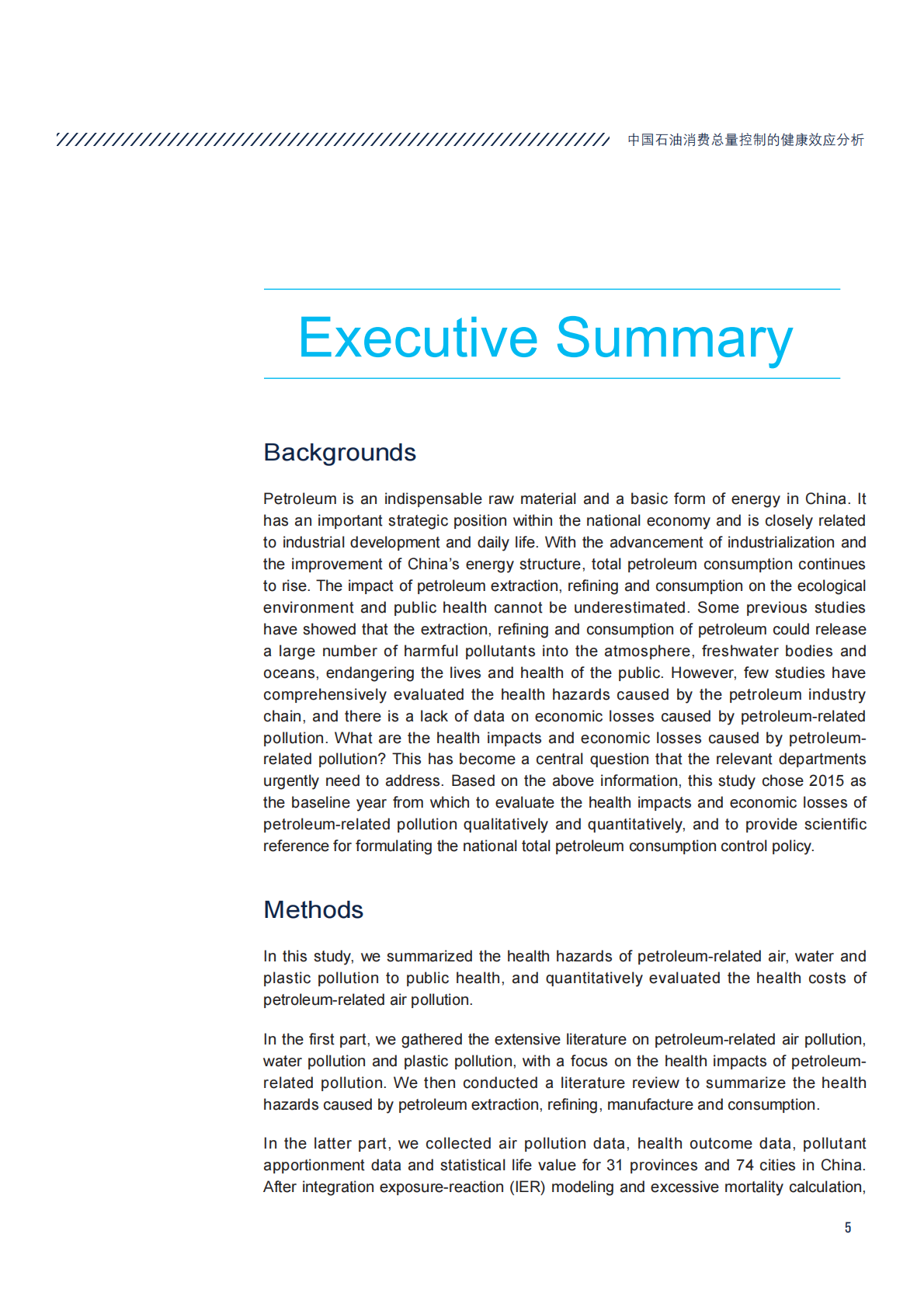 中国石油消费总量控制的健康效应分析

Executive Summary

Backgrounds

Petroleum is an indispensable raw material and a basic form of energy in China. It has an important strategic position within the national economy and is closely related to industrial development and daily life. With the advancement of industrialization and the improvement of China's energy structure, total petroleum consumption continues to rise. The impact of petroleum extraction, refining and consumption on the ecological environment and public health cannot be underestimated. Some previous studies have showed that the extraction, refining and consumption of petroleum could release a large number of harmful pollutants into the atmosphere, freshwater bodies and oceans, endangering the lives and health of the public. However, few studies have comprehensively evaluated the health hazards caused by the petroleum industry chain, and there is a lack of data on economic losses caused by petroleum-related pollution. What are the health impacts and economic losses caused by petroleum-related pollution? This has become a central question that the relevant departments urgently need to address. Based on the above information, this study chose 2015 as the baseline year from which to evaluate the health impacts and economic losses of petroleum-related pollution qualitatively and quantitatively, and to provide scientific reference for formulating the national total petroleum consumption control policy.

Methods

In this study, we summarized the health hazards of petroleum-related air, water and plastic pollution to public health, and quantitatively evaluated the health costs of petroleum-related air pollution.

In the first part, we gathered the extensive literature on petroleum-related air pollution, water pollution and plastic pollution, with a focus on the health impacts of petroleum-related pollution. We then conducted a literature review to summarize the health hazards caused by petroleum extraction, refining, manufacture and consumption.

In the latter part, we collected air pollution data, health outcome data, pollutant apportionment data and statistical life value for 31 provinces and 74 cities in China. After integration exposure-reaction (IER) modeling and excessive mortality calculation,

5